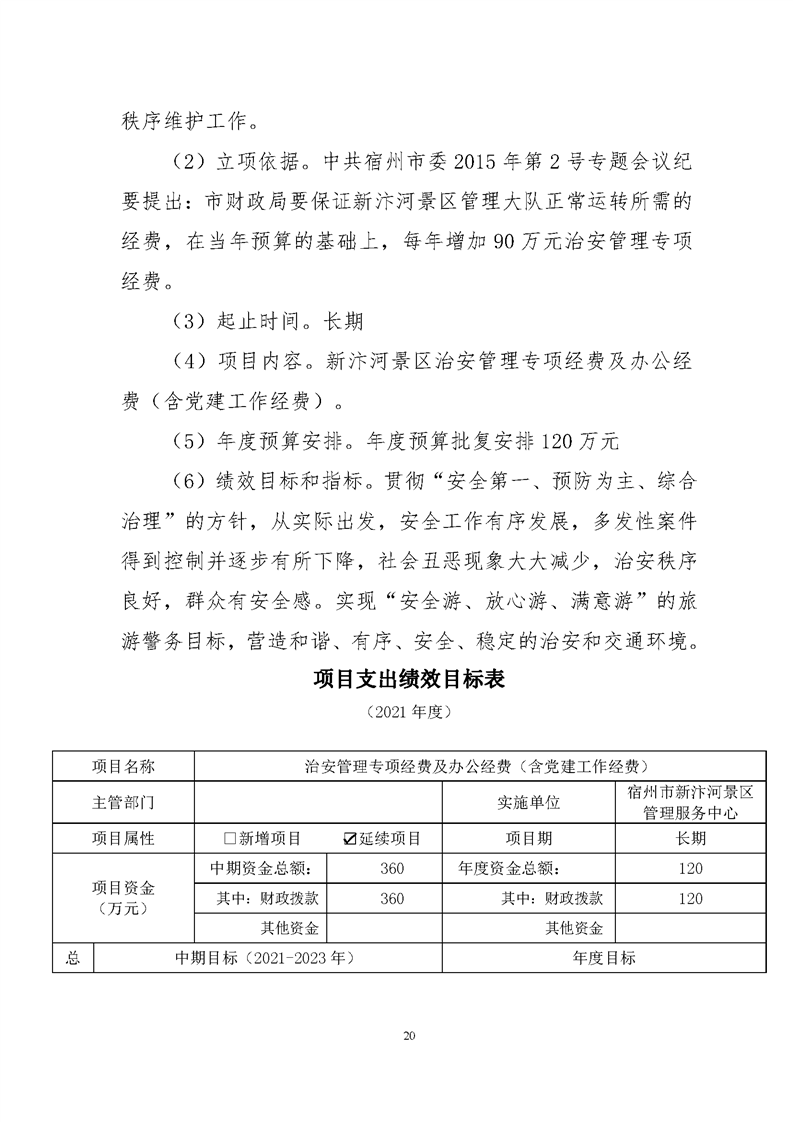 秩序维护工作。

（2）立项依据。中共宿州市委 2015 年第 2 号专题会议纪要提出：市财政局要保证新汴河景区管理大队正常运转所需的经费，在当年预算的基础上，每年增加 90 万元治安管理专项经费。

（3）起止时间。长期

（4）项目内容。新汴河景区治安管理专项经费及办公经费（含党建工作经费）。

（5）年度预算安排。年度预算批复安排 120 万元

（6）绩效目标和指标。贯彻“安全第一、预防为主、综合治理”的方针，从实际出发，安全工作有序发展，多发性案件得到控制并逐步有所下降，社会丑恶现象大大减少，治安秩序良好，群众有安全感。实现“安全游、放心游、满意游”的旅游警务目标，营造和谐、有序、安全、稳定的治安和交通环境。

项目支出绩效目标表

（2021 年度）

| 项目名称 | 治安管理专项经费及办公经费（含党建工作经费） | | | |
|---|---|---|---|---|
| 主管部门 | | | 实施单位 | 宿州市新汴河景区管理服务中心 |
| 项目属性 | □新增项目 | ☑延续项目 | 项目期 | 长期 |
| 项目资金（万元） | 中期资金总额： | 360 | 年度资金总额： | 120 |
| | 其中：财政拨款 | 360 | 其中：财政拨款 | 120 |
| | 其他资金 | | 其他资金 | |
| 总 | 中期目标（2021-2023 年） | | 年度目标 | |

20